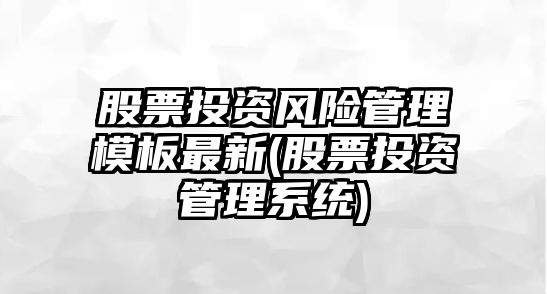 股票投资风险管理模板最新(股票投资管理系统)